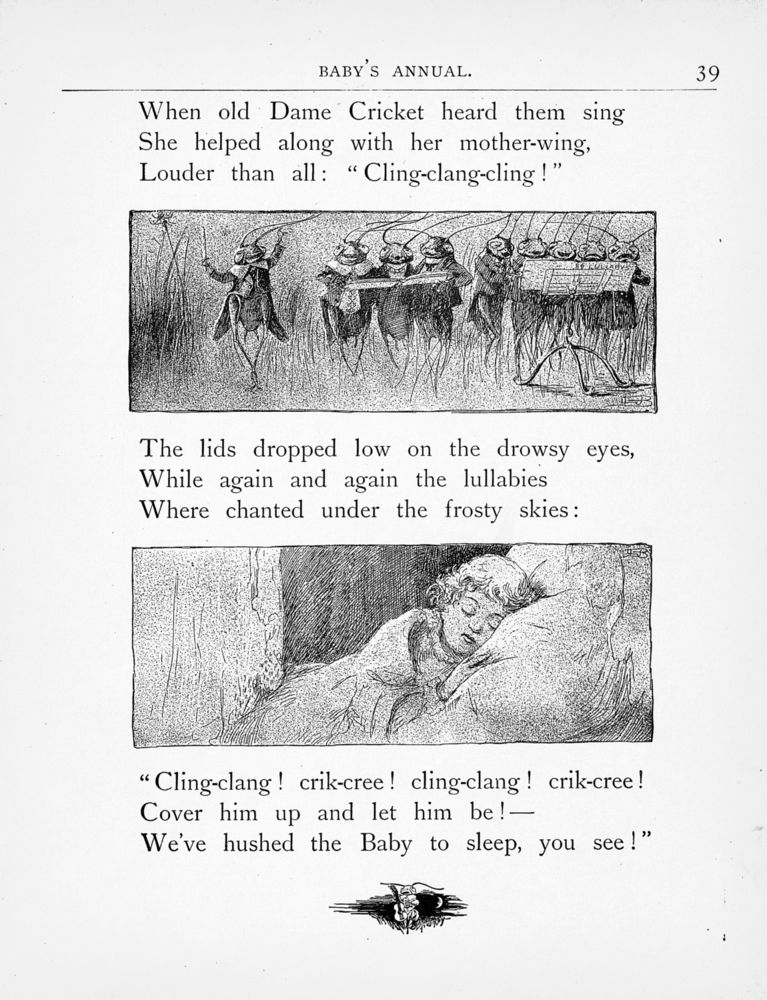 BABY'S ANNUAL. 39

When old Dame Cricket heard them sing
She helped along with her mother-wing,
Louder than all: "Cling-clang-cling!"

The lids dropped low on the drowsy eyes,
While again and again the lullabies
Where chanted under the frosty skies:

"Cling-clang! crik-cree! cling-clang! crik-cree!
Cover him up and let him be!—
We've hushed the Baby to sleep, you see!"